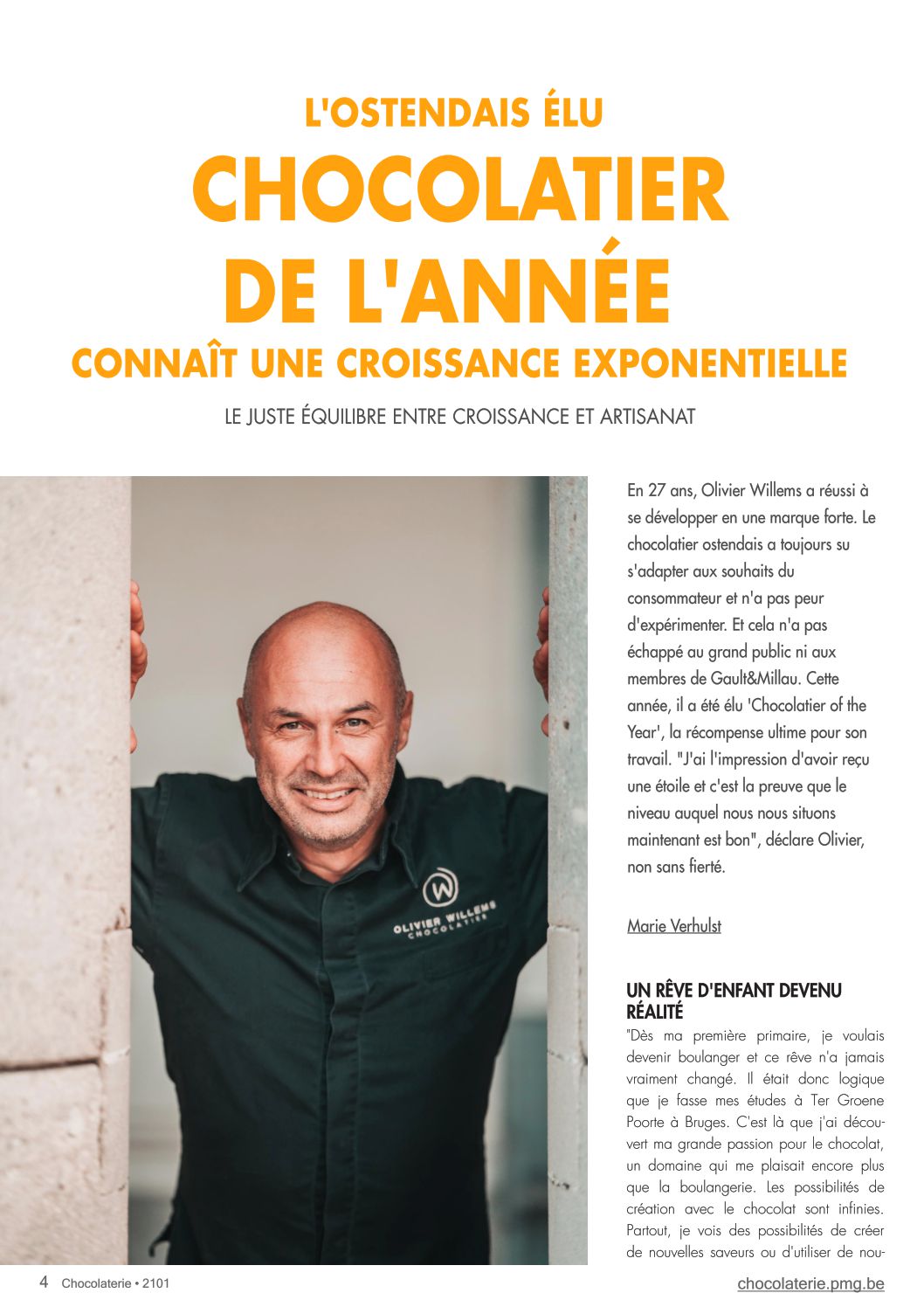 L'OSTENDAIS ÉLU

CHOCOLATIER DE L'ANNÉE

CONNAÎT UNE CROISSANCE EXPONENTIELLE

LE JUSTE ÉQUILIBRE ENTRE CROISSANCE ET ARTISANAT

OLIVIER WILLEMS CHOCOLATIER

En 27 ans, Olivier Willems a réussi à se développer en une marque forte. Le chocolatier ostendais a toujours su s'adapter aux souhaits du consommateur et n'a pas peur d'expérimenter. Et cela n'a pas échappé au grand public ni aux membres de Gault&Millau. Cette année, il a été élu 'Chocolatier of the Year', la récompense ultime pour son travail. "J'ai l'impression d'avoir reçu une étoile et c'est la preuve que le niveau auquel nous nous situons maintenant est bon", déclare Olivier, non sans fierté.

Marie Verhulst

UN RÊVE D'ENFANT DEVENU RÉALITÉ

"Dès ma première primaire, je voulais devenir boulanger et ce rêve n'a jamais vraiment changé. Il était donc logique que je fasse mes études à Ter Groene Poorte à Bruges. C'est là que j'ai découvert ma grande passion pour le chocolat, un domaine qui me plaisait encore plus que la boulangerie. Les possibilités de création avec le chocolat sont infinies. Partout, je vois des possibilités de créer de nouvelles saveurs ou d'utiliser de nou-

4 Chocolaterie • 2101

chocolaterie.pmg.be